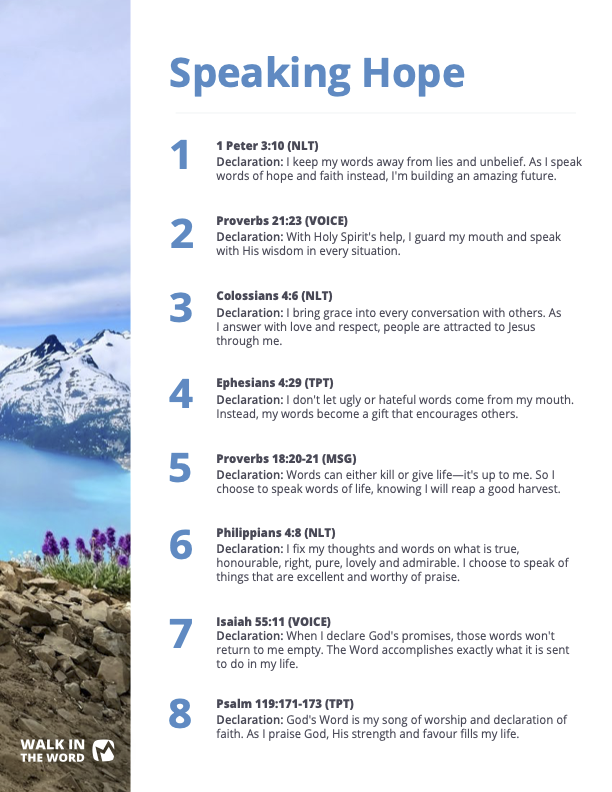 Speaking Hope

1
1 Peter 3:10 (NLT)
Declaration: I keep my words away from lies and unbelief. As I speak words of hope and faith instead, I'm building an amazing future.

2
Proverbs 21:23 (VOICE)
Declaration: With Holy Spirit's help, I guard my mouth and speak with His wisdom in every situation.

3
Colossians 4:6 (NLT)
Declaration: I bring grace into every conversation with others. As I answer with love and respect, people are attracted to Jesus through me.

4
Ephesians 4:29 (TPT)
Declaration: I don't let ugly or hateful words come from my mouth. Instead, my words become a gift that encourages others.

5
Proverbs 18:20-21 (MSG)
Declaration: Words can either kill or give life—it's up to me. So I choose to speak words of life, knowing I will reap a good harvest.

6
Philippians 4:8 (NLT)
Declaration: I fix my thoughts and words on what is true, honourable, right, pure, lovely and admirable. I choose to speak of things that are excellent and worthy of praise.

7
Isaiah 55:11 (VOICE)
Declaration: When I declare God's promises, those words won't return to me empty. The Word accomplishes exactly what it is sent to do in my life.

8
Psalm 119:171-173 (TPT)
Declaration: God's Word is my song of worship and declaration of faith. As I praise God, His strength and favour fills my life.

WALK IN THE WORD